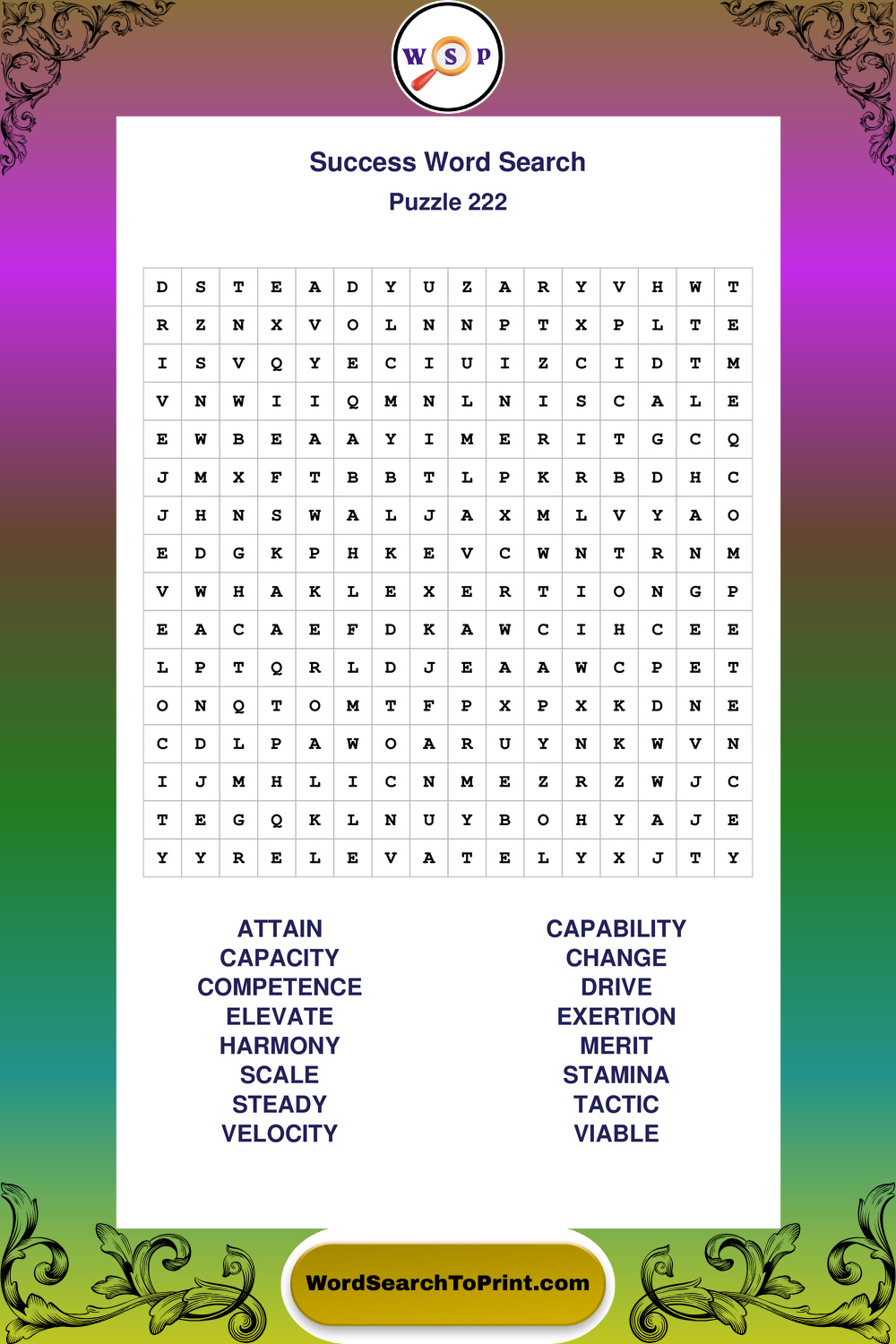 W S P

Success Word Search
Puzzle 222

| D | S | T | E | A | D | Y | U | Z | A | R | Y | V | H | W | T |
|---|---|---|---|---|---|---|---|---|---|---|---|---|---|---|---|
| R | Z | N | X | V | O | L | N | N | P | T | X | P | L | T | E |
| I | S | V | Q | Y | E | C | I | U | I | Z | C | I | D | T | M |
| V | N | W | I | I | Q | M | N | L | N | I | S | C | A | L | E |
| E | W | B | E | A | A | Y | I | M | E | R | I | T | G | C | Q |
| J | M | X | F | T | B | B | T | L | P | K | R | B | D | H | C |
| J | H | N | S | W | A | L | J | A | X | M | L | V | Y | A | O |
| E | D | G | K | P | H | K | E | V | C | W | N | T | R | N | M |
| V | W | H | A | K | L | E | X | E | R | T | I | O | N | G | P |
| E | A | C | A | E | F | D | K | A | W | C | I | H | C | E | E |
| L | P | T | Q | R | L | D | J | E | A | A | W | C | P | E | T |
| O | N | Q | T | O | M | T | F | P | X | P | X | K | D | N | E |
| C | D | L | P | A | W | O | A | R | U | Y | N | K | W | V | N |
| I | J | M | H | L | I | C | N | M | E | Z | R | Z | W | J | C |
| T | E | G | Q | K | L | N | U | Y | B | O | H | Y | A | J | E |
| Y | Y | R | E | L | E | V | A | T | E | L | Y | X | J | T | Y |

ATTAIN
CAPACITY
COMPETENCE
ELEVATE
HARMONY
SCALE
STEADY
VELOCITY

CAPABILITY
CHANGE
DRIVE
EXERTION
MERIT
STAMINA
TACTIC
VIABLE

WordSearchToPrint.com